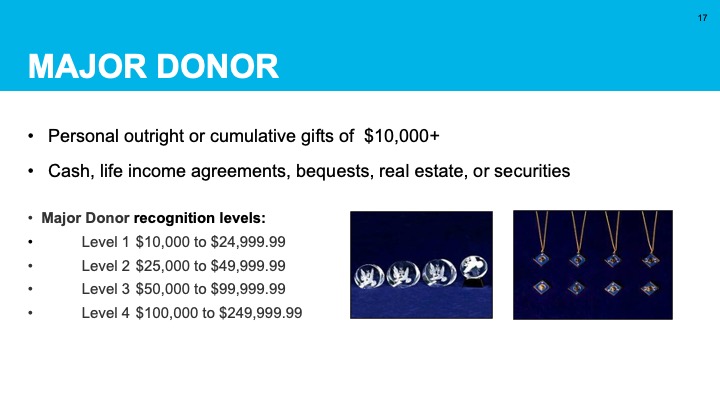 17

MAJOR DONOR

• Personal outright or cumulative gifts of $10,000+

• Cash, life income agreements, bequests, real estate, or securities

• Major Donor recognition levels:
• Level 1 $10,000 to $24,999.99
• Level 2 $25,000 to $49,999.99
• Level 3 $50,000 to $99,999.99
• Level 4 $100,000 to $249,999.99